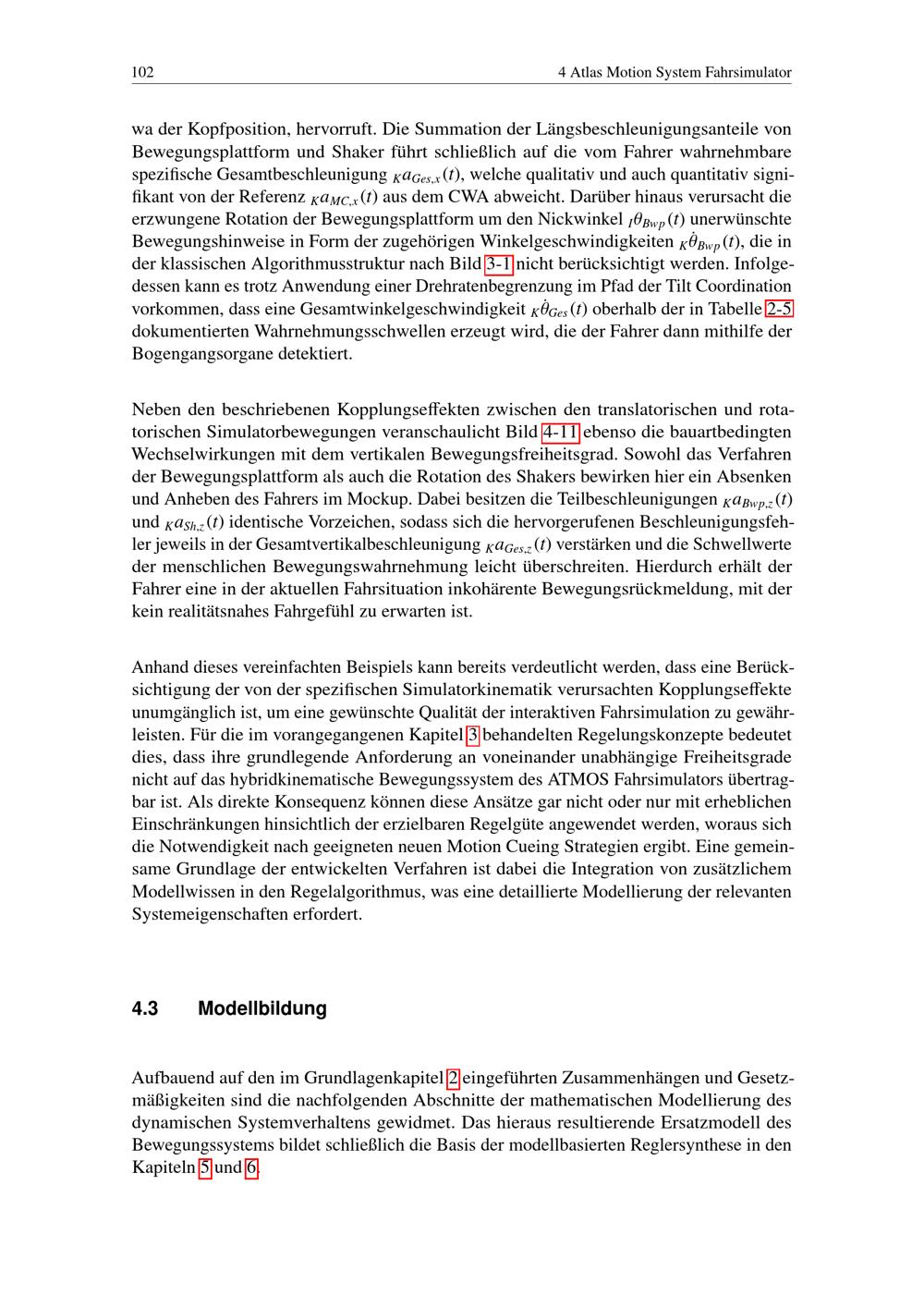 102 4 Atlas Motion System Fahrsimulator

wa der Kopfposition, hervorruft. Die Summation der Längsbeschleunigungsanteile von Bewegungsplattform und Shaker führt schließlich auf die vom Fahrer wahrnehmbare spezifische Gesamtbeschleunigung ${}_{K}a_{Ges,x}(t)$, welche qualitativ und auch quantitativ signifikant von der Referenz ${}_{K}a_{MC,x}(t)$ aus dem CWA abweicht. Darüber hinaus verursacht die erzwungene Rotation der Bewegungsplattform um den Nickwinkel ${}_{I}\theta_{Bwp}(t)$ unerwünschte Bewegungshinweise in Form der zugehörigen Winkelgeschwindigkeiten ${}_{K}\dot{\theta}_{Bwp}(t)$, die in der klassischen Algorithmusstruktur nach Bild 3-1 nicht berücksichtigt werden. Infolgedessen kann es trotz Anwendung einer Drehratenbegrenzung im Pfad der Tilt Coordination vorkommen, dass eine Gesamtwinkelgeschwindigkeit ${}_{K}\dot{\theta}_{Ges}(t)$ oberhalb der in Tabelle 2-5 dokumentierten Wahrnehmungsschwellen erzeugt wird, die der Fahrer dann mithilfe der Bogengangsorgane detektiert.

Neben den beschriebenen Kopplungseffekten zwischen den translatorischen und rotatorischen Simulatorbewegungen veranschaulicht Bild 4-11 ebenso die bauartbedingten Wechselwirkungen mit dem vertikalen Bewegungsfreiheitsgrad. Sowohl das Verfahren der Bewegungsplattform als auch die Rotation des Shakers bewirken hier ein Absenken und Anheben des Fahrers im Mockup. Dabei besitzen die Teilbeschleunigungen ${}_{K}a_{Bwp,z}(t)$ und ${}_{K}a_{Sh,z}(t)$ identische Vorzeichen, sodass sich die hervorgerufenen Beschleunigungsfehler jeweils in der Gesamtvertikalbeschleunigung ${}_{K}a_{Ges,z}(t)$ verstärken und die Schwellwerte der menschlichen Bewegungswahrnehmung leicht überschreiten. Hierdurch erhält der Fahrer eine in der aktuellen Fahrsituation inkohärente Bewegungsrückmeldung, mit der kein realitätsnahes Fahrgefühl zu erwarten ist.

Anhand dieses vereinfachten Beispiels kann bereits verdeutlicht werden, dass eine Berücksichtigung der von der spezifischen Simulatorkinematik verursachten Kopplungseffekte unumgänglich ist, um eine gewünschte Qualität der interaktiven Fahrsimulation zu gewährleisten. Für die im vorangegangenen Kapitel 3 behandelten Regelungskonzepte bedeutet dies, dass ihre grundlegende Anforderung an voneinander unabhängige Freiheitsgrade nicht auf das hybridkinematische Bewegungssystem des ATMOS Fahrsimulators übertragbar ist. Als direkte Konsequenz können diese Ansätze gar nicht oder nur mit erheblichen Einschränkungen hinsichtlich der erzielbaren Regelgüte angewendet werden, woraus sich die Notwendigkeit nach geeigneten neuen Motion Cueing Strategien ergibt. Eine gemeinsame Grundlage der entwickelten Verfahren ist dabei die Integration von zusätzlichem Modellwissen in den Regelalgorithmus, was eine detaillierte Modellierung der relevanten Systemeigenschaften erfordert.

4.3 Modellbildung

Aufbauend auf den im Grundlagenkapitel 2 eingeführten Zusammenhängen und Gesetzmäßigkeiten sind die nachfolgenden Abschnitte der mathematischen Modellierung des dynamischen Systemverhaltens gewidmet. Das hieraus resultierende Ersatzmodell des Bewegungssystems bildet schließlich die Basis der modellbasierten Reglersynthese in den Kapiteln 5 und 6.